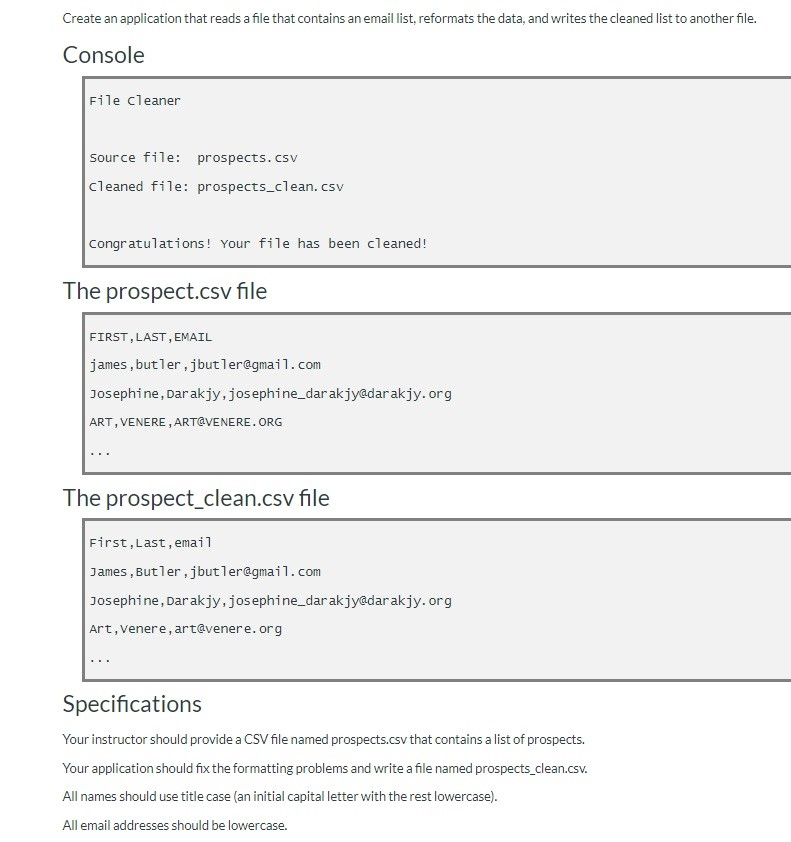 Create an application that reads a file that contains an email list, reformats the data, and writes the cleaned list to another file.

Console

File Cleaner

Source file:  prospects.csv
Cleaned file: prospects_clean.csv

Congratulations! Your file has been cleaned!

The prospect.csv file

FIRST,LAST,EMAIL
james,butler,jbutler@gmail.com
Josephine,Darakjy,josephine_darakjy@darakjy.org
ART,VENERE,ART@VENERE.ORG
...

The prospect_clean.csv file

First,Last,email
James,Butler,jbutler@gmail.com
Josephine,Darakjy,josephine_darakjy@darakjy.org
Art,Venere,art@venere.org
...

Specifications

Your instructor should provide a CSV file named prospects.csv that contains a list of prospects.

Your application should fix the formatting problems and write a file named prospects_clean.csv.

All names should use title case (an initial capital letter with the rest lowercase).

All email addresses should be lowercase.